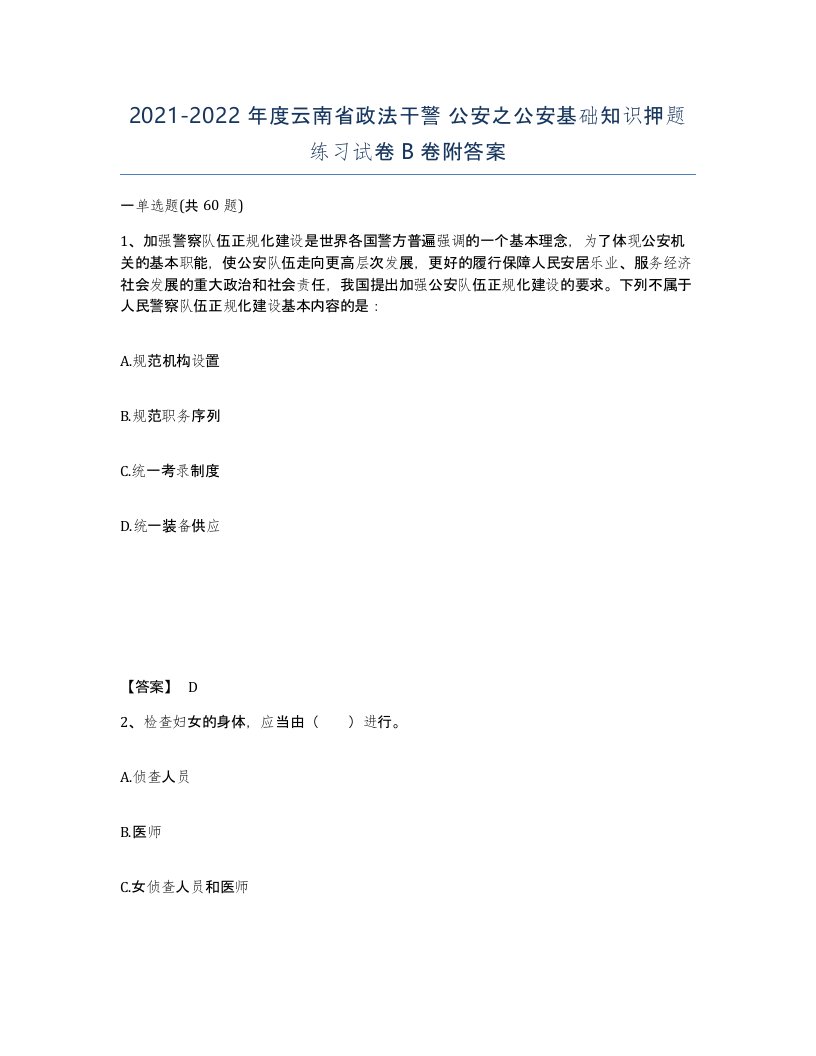 2021-2022 年度云南省政法干警 公安之公安基础知识押题练习试卷 B 卷附答案

一单选题(共 60 题)

1、加强警察队伍正规化建设是世界各国警方普遍强调的一个基本理念，为了体现公安机关的基本职能，使公安队伍走向更高层次发展，更好的履行保障人民安居乐业、服务经济社会发展的重大政治和社会责任，我国提出加强公安队伍正规化建设的要求。下列不属于人民警察队伍正规化建设基本内容的是：

A.规范机构设置

B.规范职务序列

C.统一考录制度

D.统一装备供应

【答案】 D

2、检查妇女的身体，应当由（　　）进行。

A.侦查人员

B.医师

C.女侦查人员和医师